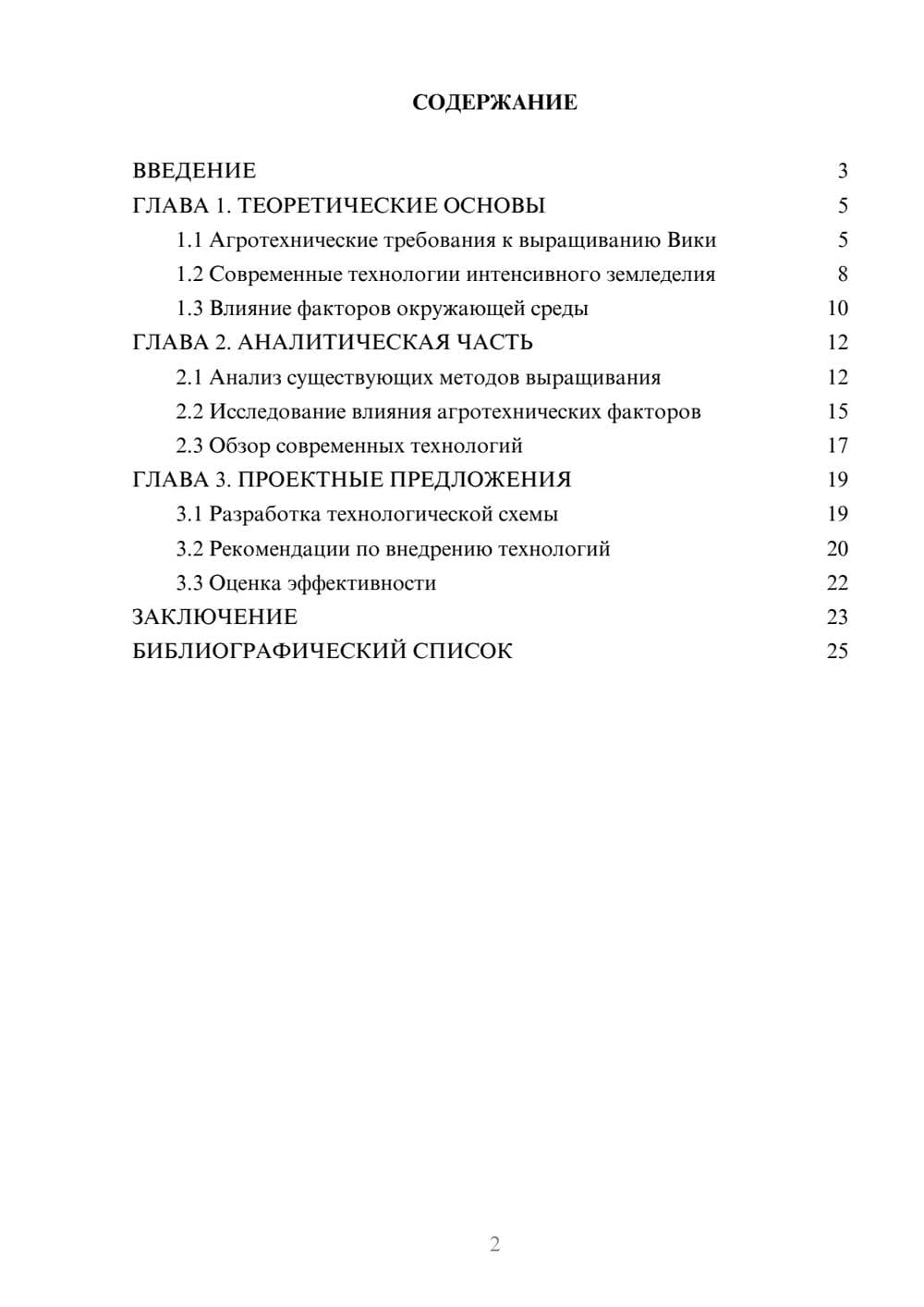 СОДЕРЖАНИЕ

ВВЕДЕНИЕ 3
ГЛАВА 1. ТЕОРЕТИЧЕСКИЕ ОСНОВЫ 5
1.1 Агротехнические требования к выращиванию Вики 5
1.2 Современные технологии интенсивного земледелия 8
1.3 Влияние факторов окружающей среды 10
ГЛАВА 2. АНАЛИТИЧЕСКАЯ ЧАСТЬ 12
2.1 Анализ существующих методов выращивания 12
2.2 Исследование влияния агротехнических факторов 15
2.3 Обзор современных технологий 17
ГЛАВА 3. ПРОЕКТНЫЕ ПРЕДЛОЖЕНИЯ 19
3.1 Разработка технологической схемы 19
3.2 Рекомендации по внедрению технологий 20
3.3 Оценка эффективности 22
ЗАКЛЮЧЕНИЕ 23
БИБЛИОГРАФИЧЕСКИЙ СПИСОК 25

2